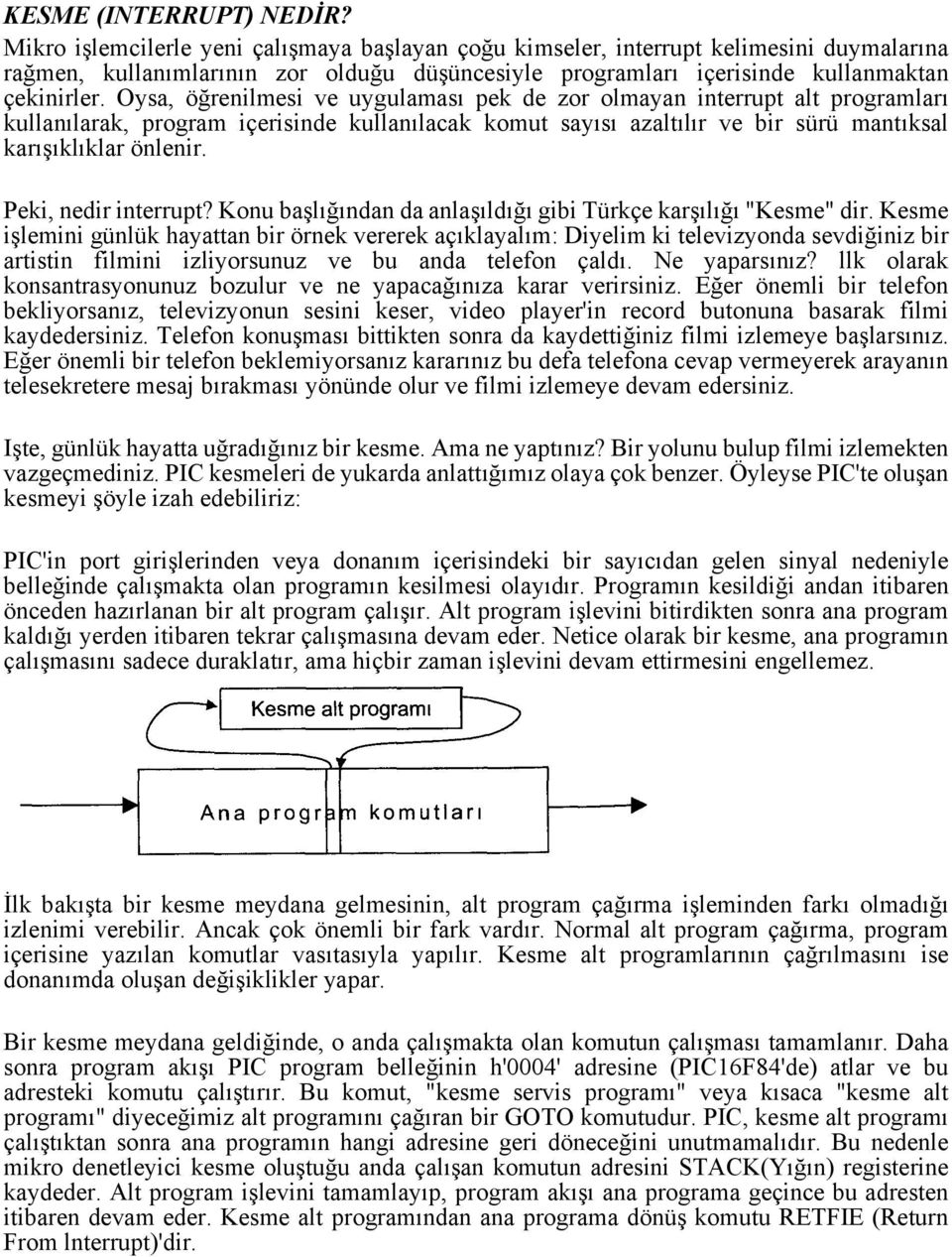 KESME (INTERRUPT) NEDİR?
Mikro işlemcilerle yeni çalışmaya başlayan çoğu kimseler, interrupt kelimesini duymalarına rağmen, kullanımlarının zor olduğu düşüncesiyle programları içerisinde kullanmaktan çekinirler. Oysa, öğrenilmesi ve uygulaması pek de zor olmayan interrupt alt programları kullanılarak, program içerisinde kullanılacak komut sayısı azaltılır ve bir sürü mantıksal karışıklıklar önlenir.

Peki, nedir interrupt? Konu başlığından da anlaşıldığı gibi Türkçe karşılığı "Kesme" dir. Kesme işlemini günlük hayattan bir örnek vererek açıklayalım: Diyelim ki televizyonda sevdiğiniz bir artistin filmini izliyorsunuz ve bu anda telefon çaldı. Ne yaparsınız? llk olarak konsantrasyonunuz bozulur ve ne yapacağınıza karar verirsiniz. Eğer önemli bir telefon bekliyorsanız, televizyonun sesini keser, video player'in record butonuna basarak filmi kaydedersiniz. Telefon konuşması bittikten sonra da kaydettiğiniz filmi izlemeye başlarsınız. Eğer önemli bir telefon beklemiyorsanız kararınız bu defa telefona cevap vermeyerek arayanın telesekretere mesaj bırakması yönünde olur ve filmi izlemeye devam edersiniz.

Işte, günlük hayatta uğradığınız bir kesme. Ama ne yaptınız? Bir yolunu bulup filmi izlemekten vazgeçmediniz. PIC kesmeleri de yukarda anlattığımız olaya çok benzer. Öyleyse PIC'te oluşan kesmeyi şöyle izah edebiliriz:

PIC'in port girişlerinden veya donanım içerisindeki bir sayıcıdan gelen sinyal nedeniyle belleğinde çalışmakta olan programın kesilmesi olayıdır. Programın kesildiği andan itibaren önceden hazırlanan bir alt program çalışır. Alt program işlevini bitirdikten sonra ana program kaldığı yerden itibaren tekrar çalışmasına devam eder. Netice olarak bir kesme, ana programın çalışmasını sadece duraklatır, ama hiçbir zaman işlevini devam ettirmesini engellemez.

Kesme alt programı

Ana program komutları

İlk bakışta bir kesme meydana gelmesinin, alt program çağırma işleminden farkı olmadığı izlenimi verebilir. Ancak çok önemli bir fark vardır. Normal alt program çağırma, program içerisine yazılan komutlar vasıtasıyla yapılır. Kesme alt programlarının çağrılmasını ise donanımda oluşan değişiklikler yapar.

Bir kesme meydana geldiğinde, o anda çalışmakta olan komutun çalışması tamamlanır. Daha sonra program akışı PIC program belleğinin h'0004' adresine (PIC16F84'de) atlar ve bu adresteki komutu çalıştırır. Bu komut, "kesme servis programı" veya kısaca "kesme alt programı" diyeceğimiz alt programını çağıran bir GOTO komutudur. PIC, kesme alt programı çalıştıktan sonra ana programın hangi adresine geri döneceğini unutmamalıdır. Bu nedenle mikro denetleyici kesme oluştuğu anda çalışan komutun adresini STACK(Yığın) registerine kaydeder. Alt program işlevini tamamlayıp, program akışı ana programa geçince bu adresten itibaren devam eder. Kesme alt programından ana programa dönüş komutu RETFIE (Return From lnterrupt)'dir.